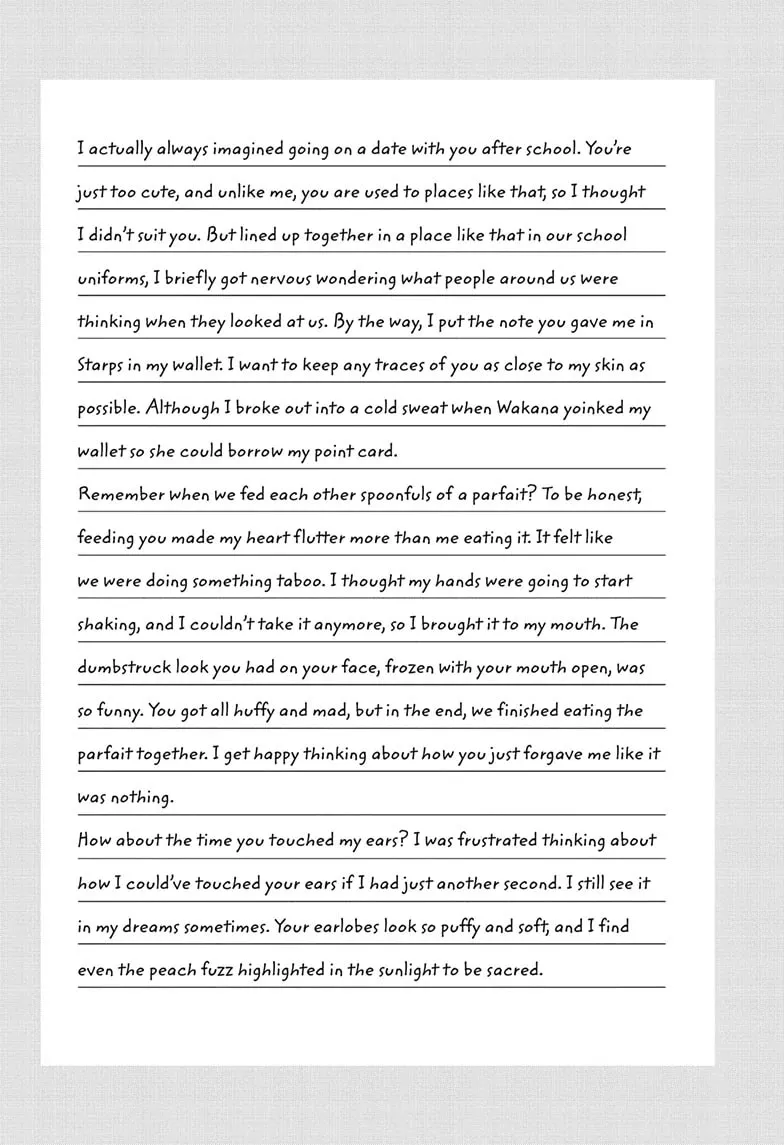 I actually always imagined going on a date with you after school. You're just too cute, and unlike me, you are used to places like that, so I thought I didn't suit you. But lined up together in a place like that in our school uniforms, I briefly got nervous wondering what people around us were thinking when they looked at us. By the way, I put the note you gave me in Starps in my wallet. I want to keep any traces of you as close to my skin as possible. Although I broke out into a cold sweat when Wakana yoinked my wallet so she could borrow my point card.

Remember when we fed each other spoonfuls of a parfait? To be honest, feeding you made my heart flutter more than me eating it. It felt like we were doing something taboo. I thought my hands were going to start shaking, and I couldn't take it anymore, so I brought it to my mouth. The dumbstruck look you had on your face, frozen with your mouth open, was so funny. You got all huffy and mad, but in the end, we finished eating the parfait together. I get happy thinking about how you just forgave me like it was nothing.

How about the time you touched my ears? I was frustrated thinking about how I could've touched your ears if I had just another second. I still see it in my dreams sometimes. Your earlobes look so puffy and soft, and I find even the peach fuzz highlighted in the sunlight to be sacred.